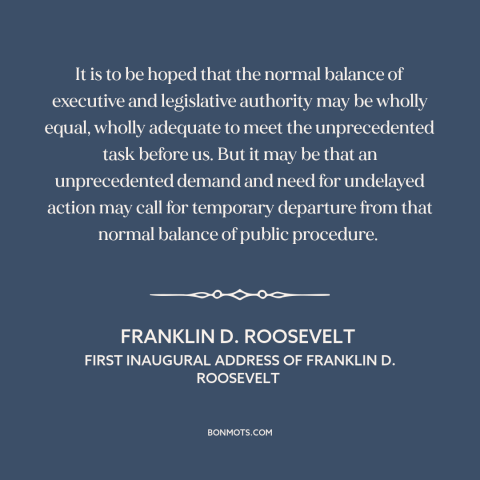 It is to be hoped that the normal balance of executive and legislative authority may be wholly equal, wholly adequate to meet the unprecedented task before us. But it may be that an unprecedented demand and need for undelayed action may call for temporary departure from that normal balance of public procedure.

FRANKLIN D. ROOSEVELT
FIRST INAUGURAL ADDRESS OF FRANKLIN D. ROOSEVELT

BONMOTS.COM